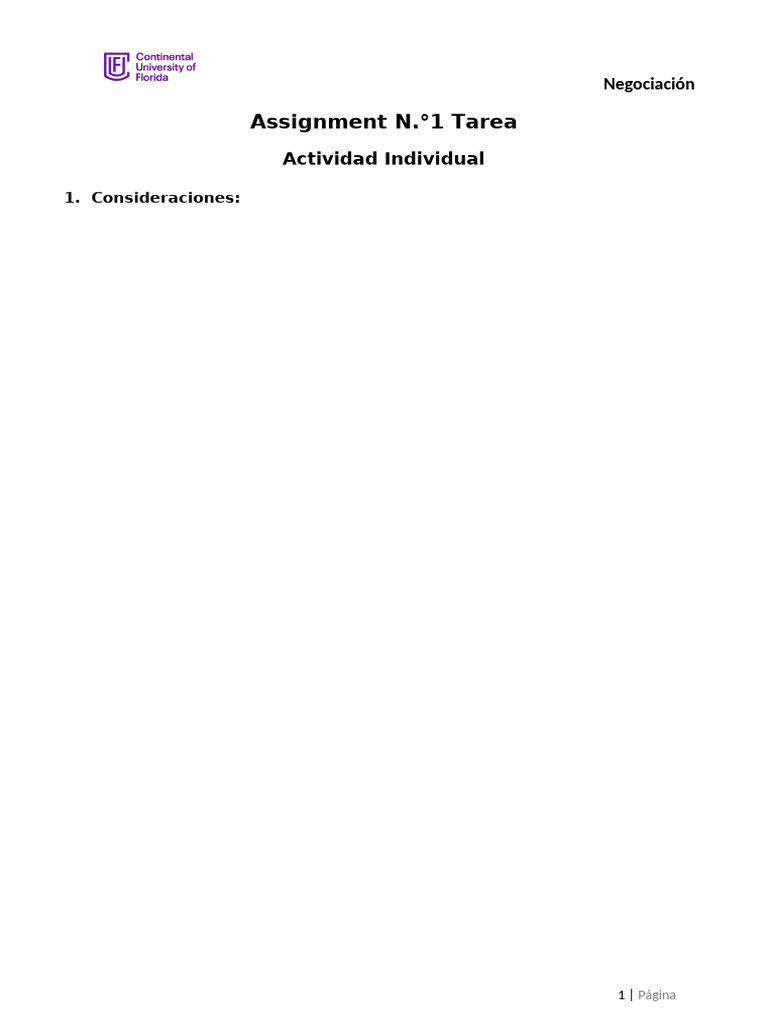 Continental University of Florida

Negociación

Assignment N.°1 Tarea

Actividad Individual

1. Consideraciones:

1 | Página